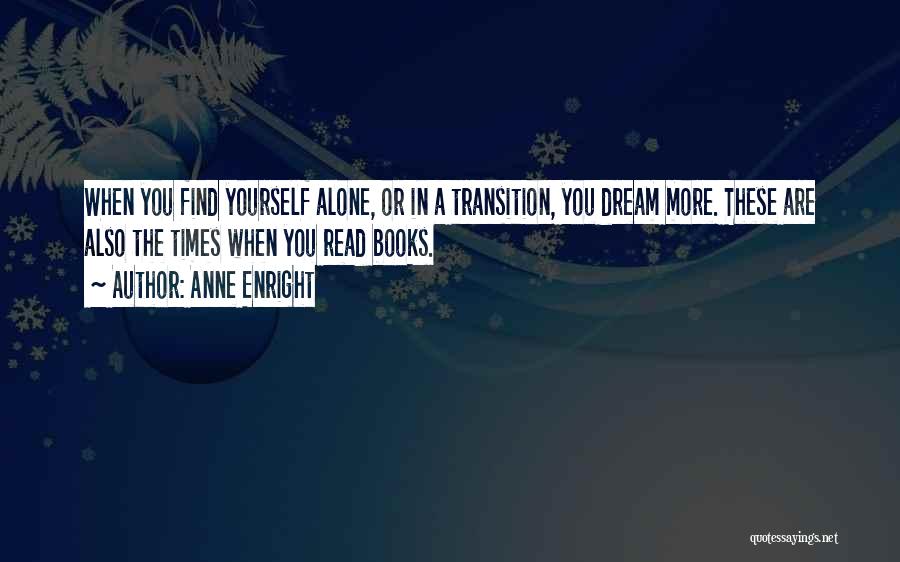 WHEN YOU FIND YOURSELF ALONE, OR IN A TRANSITION, YOU DREAM MORE. THESE ARE ALSO THE TIMES WHEN YOU READ BOOKS.

~ AUTHOR: ANNE ENRIGHT

quotessayings.net